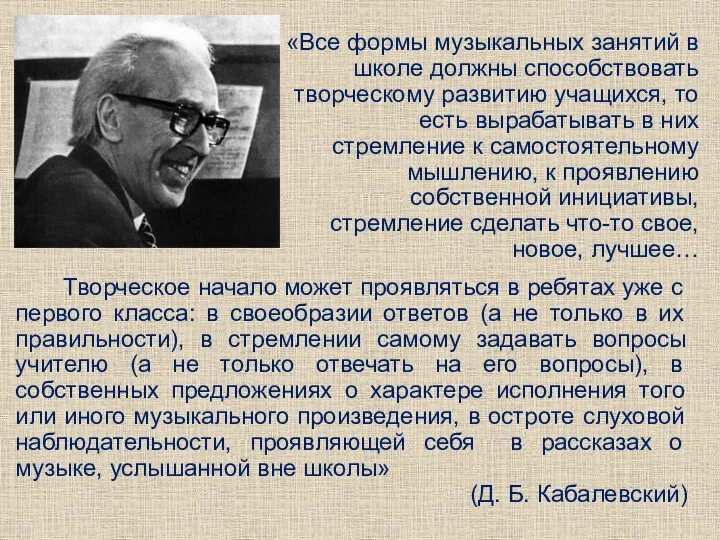 «Все формы музыкальных занятий в школе должны способствовать творческому развитию учащихся, то есть вырабатывать в них стремление к самостоятельному мышлению, к проявлению собственной инициативы, стремление сделать что-то свое, новое, лучшее…

Творческое начало может проявляться в ребятах уже с первого класса: в своеобразии ответов (а не только в их правильности), в стремлении самому задавать вопросы учителю (а не только отвечать на его вопросы), в собственных предложениях о характере исполнения того или иного музыкального произведения, в остроте слуховой наблюдательности, проявляющей себя в рассказах о музыке, услышанной вне школы»

(Д. Б. Кабалевский)